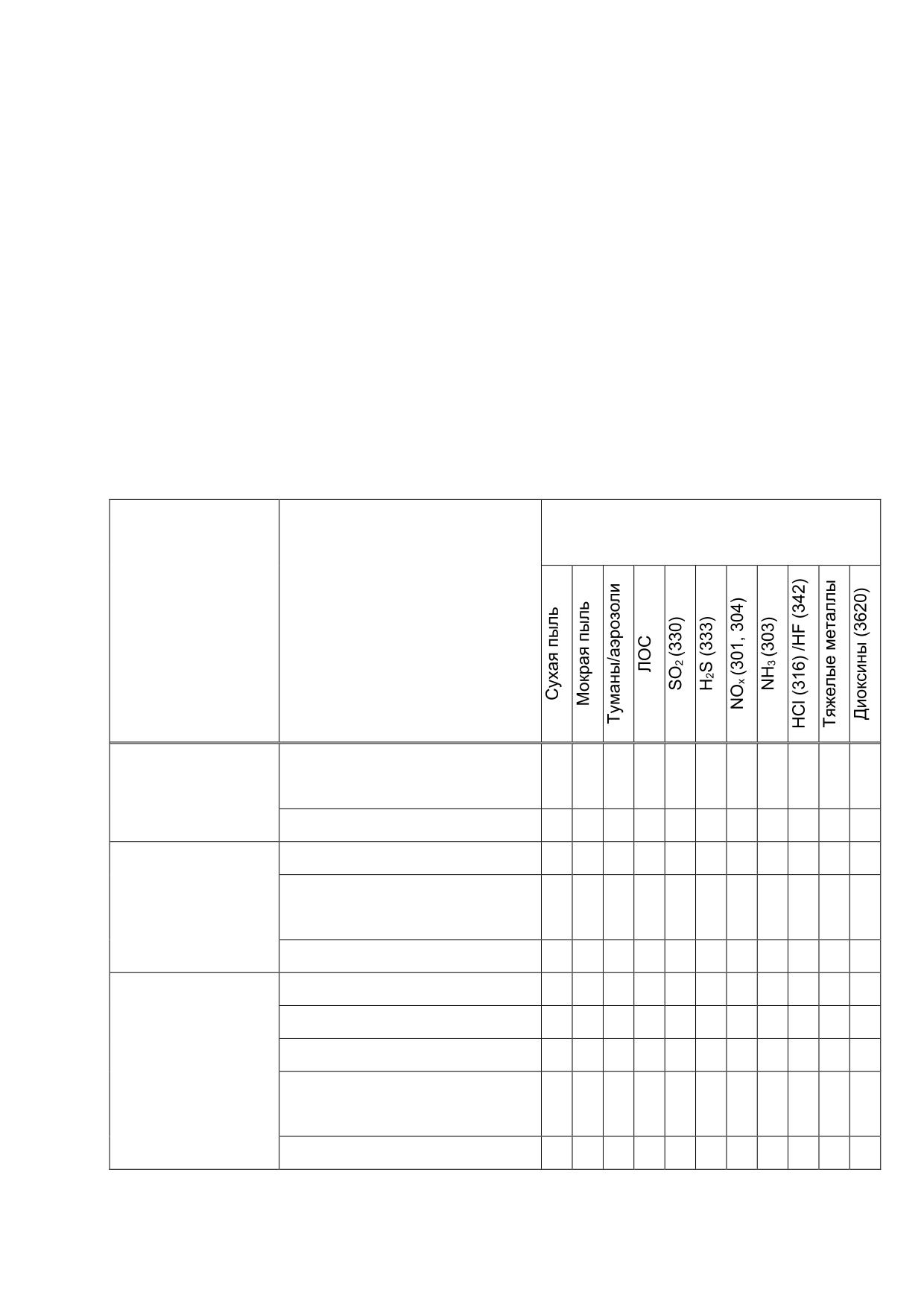 |  |  | Сухая пыль | Мокрая пыль | Туманы/аэрозоли | ЛОС | $SO_2$ (330) | $H_2S$ (333) | $NO_x$ (301, 304) | $NH_3$ (303) | HCl (316) /HF (342) | Тяжелые металлы | Диоксины (3620) |
|---|---|---|---|---|---|---|---|---|---|---|---|---|
|  |  |  |  |  |  |  |  |  |  |  |  |  |
|  |  |  |  |  |  |  |  |  |  |  |  |  |
|  |  |  |  |  |  |  |  |  |  |  |  |  |
|  |  |  |  |  |  |  |  |  |  |  |  |  |
|  |  |  |  |  |  |  |  |  |  |  |  |  |
|  |  |  |  |  |  |  |  |  |  |  |  |  |
|  |  |  |  |  |  |  |  |  |  |  |  |  |
|  |  |  |  |  |  |  |  |  |  |  |  |  |
|  |  |  |  |  |  |  |  |  |  |  |  |  |
|  |  |  |  |  |  |  |  |  |  |  |  |  |